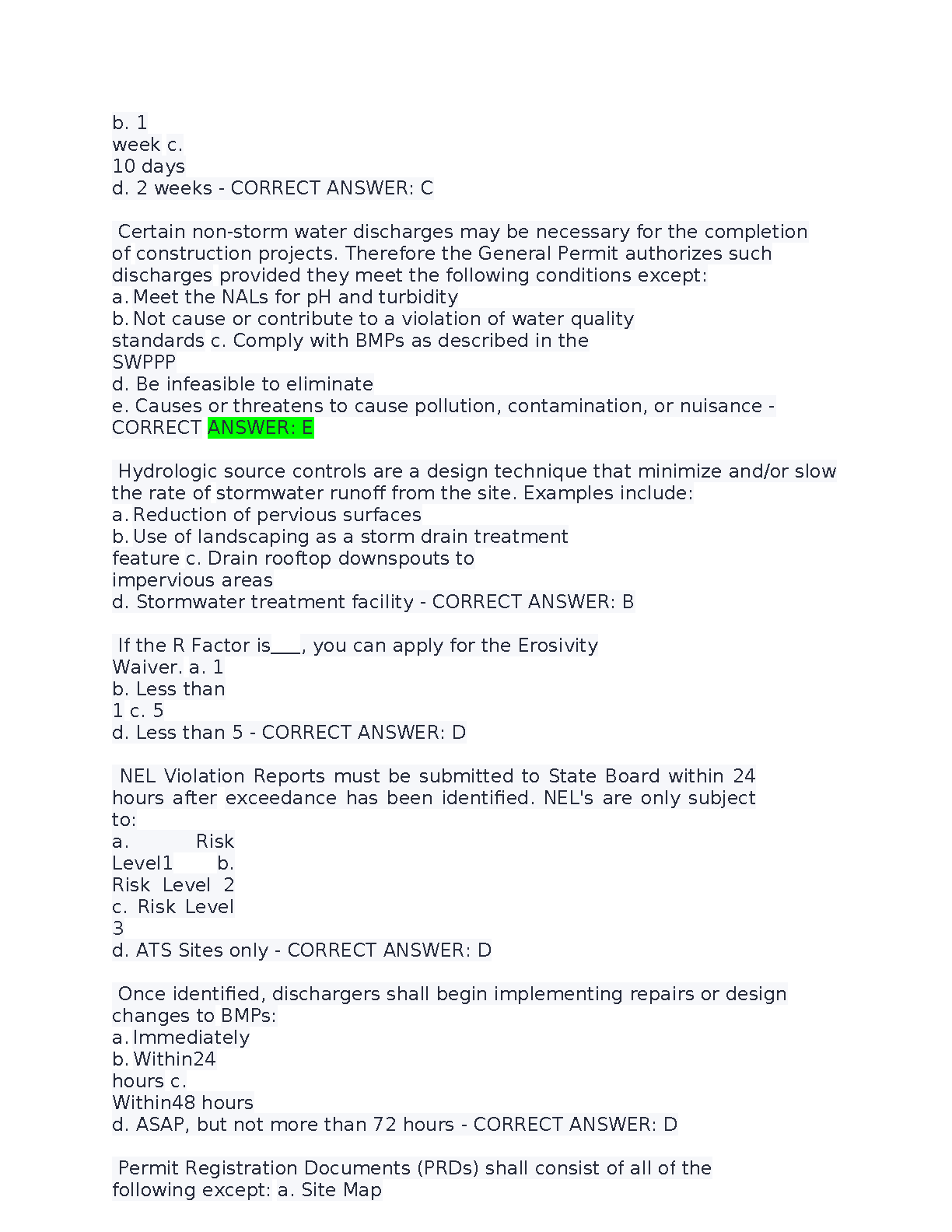 b. 1
week c.
10 days
d. 2 weeks - CORRECT ANSWER: C

Certain non-storm water discharges may be necessary for the completion of construction projects. Therefore the General Permit authorizes such discharges provided they meet the following conditions except:
a. Meet the NALs for pH and turbidity
b. Not cause or contribute to a violation of water quality standards c. Comply with BMPs as described in the SWPPP
d. Be infeasible to eliminate
e. Causes or threatens to cause pollution, contamination, or nuisance - CORRECT ANSWER: E

Hydrologic source controls are a design technique that minimize and/or slow the rate of stormwater runoff from the site. Examples include:
a. Reduction of pervious surfaces
b. Use of landscaping as a storm drain treatment feature c. Drain rooftop downspouts to impervious areas
d. Stormwater treatment facility - CORRECT ANSWER: B

If the R Factor is___, you can apply for the Erosivity Waiver. a. 1
b. Less than
1 c. 5
d. Less than 5 - CORRECT ANSWER: D

NEL Violation Reports must be submitted to State Board within 24 hours after exceedance has been identified. NEL's are only subject to:
a. Risk Level1 b.
Risk Level 2
c. Risk Level
3
d. ATS Sites only - CORRECT ANSWER: D

Once identified, dischargers shall begin implementing repairs or design changes to BMPs:
a. Immediately
b. Within24
hours c.
Within48 hours
d. ASAP, but not more than 72 hours - CORRECT ANSWER: D

Permit Registration Documents (PRDs) shall consist of all of the following except: a. Site Map